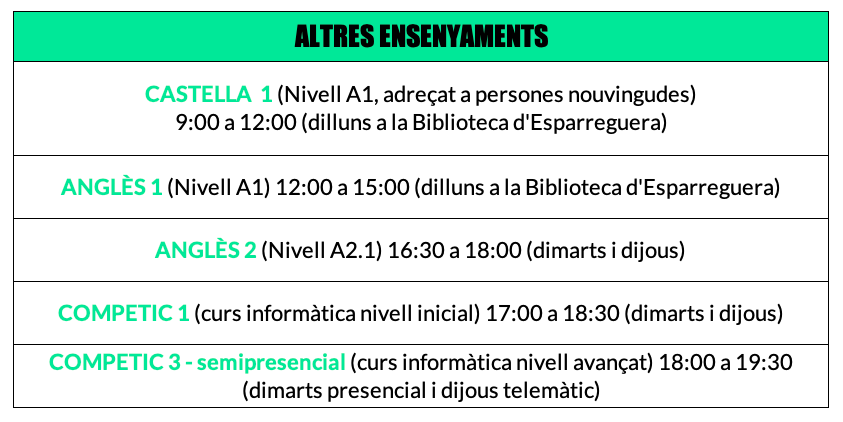 | ALTRES ENSENYAMENTS |
|---|
| CASTELLA 1 (Nivell A1, adreçat a persones nouvingudes) 9:00 a 12:00 (dilluns a la Biblioteca d'Esparreguera) |
| ANGLÈS 1 (Nivell A1) 12:00 a 15:00 (dilluns a la Biblioteca d'Esparreguera) |
| ANGLÈS 2 (Nivell A2.1) 16:30 a 18:00 (dimarts i dijous) |
| COMPETIC 1 (curs informàtica nivell inicial) 17:00 a 18:30 (dimarts i dijous) |
| COMPETIC 3 - semipresencial (curs informàtica nivell avançat) 18:00 a 19:30 (dimarts presencial i dijous telemàtic) |